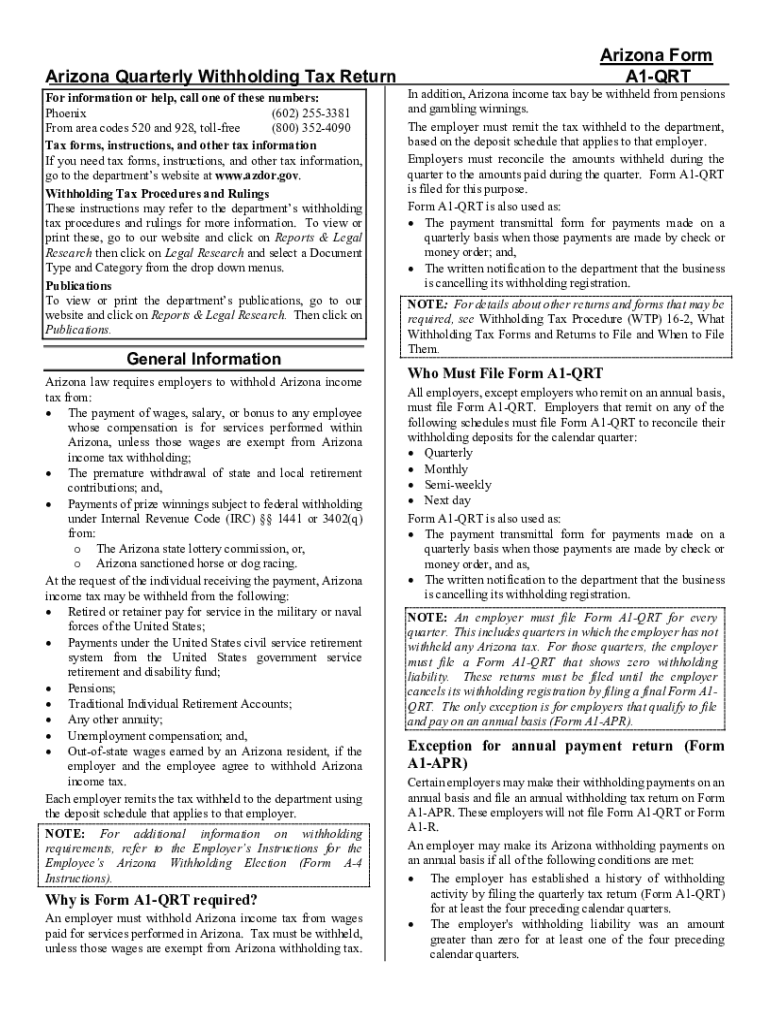 Arizona Quarterly Withholding Tax Return

Arizona Form A1-QRT

For information or help, call one of these numbers:
Phoenix (602) 255-3381
From area codes 520 and 928, toll-free (800) 352-4090

Tax forms, instructions, and other tax information
If you need tax forms, instructions, and other tax information, go to the department's website at www.azdor.gov.

Withholding Tax Procedures and Rulings
These instructions may refer to the department's withholding tax procedures and rulings for more information. To view or print these, go to our website and click on Reports & Legal Research then click on Legal Research and select a Document Type and Category from the drop down menus.

Publications
To view or print the department's publications, go to our website and click on Reports & Legal Research. Then click on Publications.

General Information

Arizona law requires employers to withhold Arizona income tax from:
• The payment of wages, salary, or bonus to any employee whose compensation is for services performed within Arizona, unless those wages are exempt from Arizona income tax withholding;
• The premature withdrawal of state and local retirement contributions; and,
• Payments of prize winnings subject to federal withholding under Internal Revenue Code (IRC) §§ 1441 or 3402(q) from:
o The Arizona state lottery commission, or,
o Arizona sanctioned horse or dog racing.

At the request of the individual receiving the payment, Arizona income tax may be withheld from the following:
• Retired or retainer pay for service in the military or naval forces of the United States;
• Payments under the United States civil service retirement system from the United States government service retirement and disability fund;
• Pensions;
• Traditional Individual Retirement Accounts;
• Any other annuity;
• Unemployment compensation; and,
• Out-of-state wages earned by an Arizona resident, if the employer and the employee agree to withhold Arizona income tax.

Each employer remits the tax withheld to the department using the deposit schedule that applies to that employer.

NOTE: For additional information on withholding requirements, refer to the Employer's Instructions for the Employee's Arizona Withholding Election (Form A-4 Instructions).

Why is Form A1-QRT required?

An employer must withhold Arizona income tax from wages paid for services performed in Arizona. Tax must be withheld, unless those wages are exempt from Arizona withholding tax.

In addition, Arizona income tax bay be withheld from pensions and gambling winnings.

The employer must remit the tax withheld to the department, based on the deposit schedule that applies to that employer.

Employers must reconcile the amounts withheld during the quarter to the amounts paid during the quarter. Form A1-QRT is filed for this purpose.

Form A1-QRT is also used as:
• The payment transmittal form for payments made on a quarterly basis when those payments are made by check or money order; and,
• The written notification to the department that the business is cancelling its withholding registration.

NOTE: For details about other returns and forms that may be required, see Withholding Tax Procedure (WTP) 16-2, What Withholding Tax Forms and Returns to File and When to File Them.

Who Must File Form A1-QRT

All employers, except employers who remit on an annual basis, must file Form A1-QRT. Employers that remit on any of the following schedules must file Form A1-QRT to reconcile their withholding deposits for the calendar quarter:
• Quarterly
• Monthly
• Semi-weekly
• Next day

Form A1-QRT is also used as:
• The payment transmittal form for payments made on a quarterly basis when those payments are made by check or money order, and as,
• The written notification to the department that the business is cancelling its withholding registration.

NOTE: An employer must file Form A1-QRT for every quarter. This includes quarters in which the employer has not withheld any Arizona tax. For those quarters, the employer must file a Form A1-QRT that shows zero withholding liability. These returns must be filed until the employer cancels its withholding registration by filing a final Form A1-QRT. The only exception is for employers that qualify to file and pay on an annual basis (Form A1-APR).

Exception for annual payment return (Form A1-APR)

Certain employers may make their withholding payments on an annual basis and file an annual withholding tax return on Form A1-APR. These employers will not file Form A1-QRT or Form A1-R.

An employer may make its Arizona withholding payments on an annual basis if all of the following conditions are met:
• The employer has established a history of withholding activity by filing the quarterly tax return (Form A1-QRT) for at least the four preceding calendar quarters.
• The employer's withholding liability was an amount greater than zero for at least one of the four preceding calendar quarters.